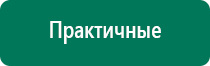 Практичные